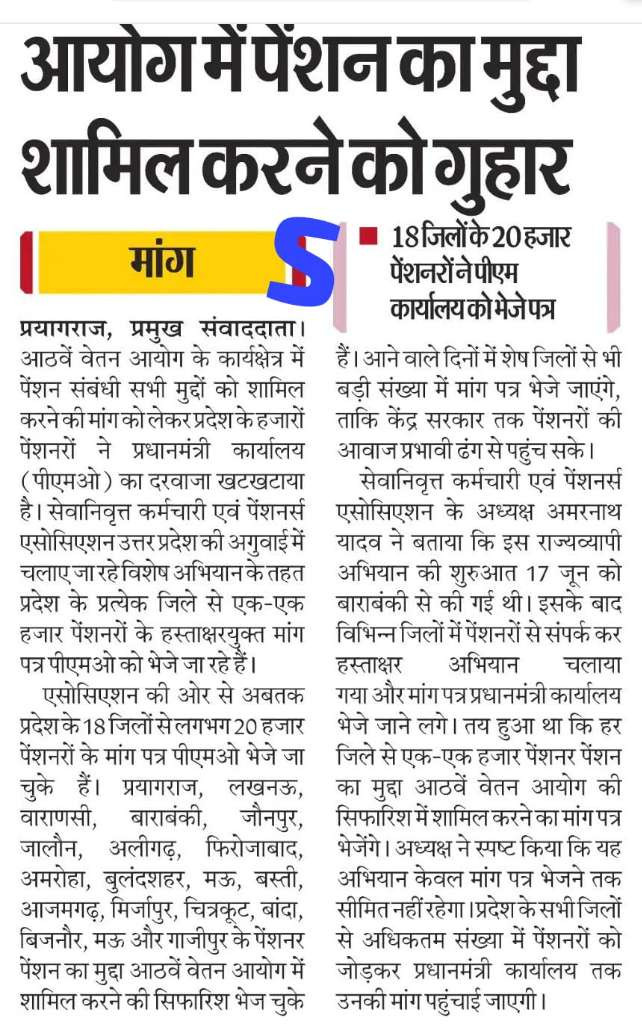 आयोग में पेंशन का मुद्दा शामिल करने को गुहार

मांग

S

18 जिलों के 20 हजार पेंशनरों ने पीएम कार्यालय को भेजे पत्र

प्रयागराज, प्रमुख संवाददाता। आठवें वेतन आयोग के कार्यक्षेत्र में पेंशन संबंधी सभी मुद्दों को शामिल करने की मांग को लेकर प्रदेश के हजारों पेंशनरों ने प्रधानमंत्री कार्यालय (पीएमओ) का दरवाजा खटखटाया है। सेवानिवृत्त कर्मचारी एवं पेंशनर्स एसोसिएशन उत्तर प्रदेश की अगुवाई में चलाए जा रहे विशेष अभियान के तहत प्रदेश के प्रत्येक जिले से एक-एक हजार पेंशनरों के हस्ताक्षरयुक्त मांग पत्र पीएमओ को भेजे जा रहे हैं।

एसोसिएशन की ओर से अबतक प्रदेश के 18 जिलों से लगभग 20 हजार पेंशनरों के मांग पत्र पीएमओ भेजे जा चुके हैं। प्रयागराज, लखनऊ, वाराणसी, बाराबंकी, जौनपुर, जालौन, अलीगढ़, फिरोजाबाद, अमरोहा, बुलंदशहर, मऊ, बस्ती, आजमगढ़, मिर्जापुर, चित्रकूट, बांदा, बिजनौर, मऊ और गाजीपुर के पेंशनर पेंशन का मुद्दा आठवें वेतन आयोग में शामिल करने की सिफारिश भेज चुके हैं। आने वाले दिनों में शेष जिलों से भी बड़ी संख्या में मांग पत्र भेजे जाएंगे, ताकि केंद्र सरकार तक पेंशनरों की आवाज प्रभावी ढंग से पहुंच सके।

सेवानिवृत्त कर्मचारी एवं पेंशनर्स एसोसिएशन के अध्यक्ष अमरनाथ यादव ने बताया कि इस राज्यव्यापी अभियान की शुरुआत 17 जून को बाराबंकी से की गई थी। इसके बाद विभिन्न जिलों में पेंशनरों से संपर्क कर हस्ताक्षर अभियान चलाया गया और मांग पत्र प्रधानमंत्री कार्यालय भेजे जाने लगे। तय हुआ था कि हर जिले से एक-एक हजार पेंशनर पेंशन का मुद्दा आठवें वेतन आयोग की सिफारिश में शामिल करने का मांग पत्र भेजेंगे। अध्यक्ष ने स्पष्ट किया कि यह अभियान केवल मांग पत्र भेजने तक सीमित नहीं रहेगा। प्रदेश के सभी जिलों से अधिकतम संख्या में पेंशनरों को जोड़कर प्रधानमंत्री कार्यालय तक उनकी मांग पहुंचाई जाएगी।